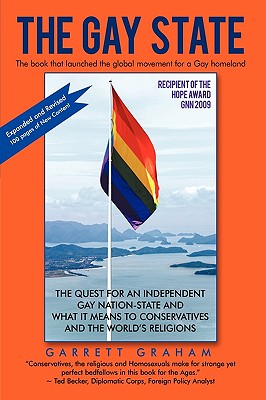 THE GAY STATE

The book that launched the global movement for a Gay homeland

Expanded and Revised
100 pages of New Content

RECIPIENT OF THE HOPE AWARD GNN 2009

THE QUEST FOR AN INDEPENDENT GAY NATION-STATE AND WHAT IT MEANS TO CONSERVATIVES AND THE WORLD'S RELIGIONS

GARRETT GRAHAM

"Conservatives, the religious and Homosexuals make for strange yet perfect bedfellows in this book for the Ages."
~ Ted Becker, Diplomatic Corps, Foreign Policy Analyst